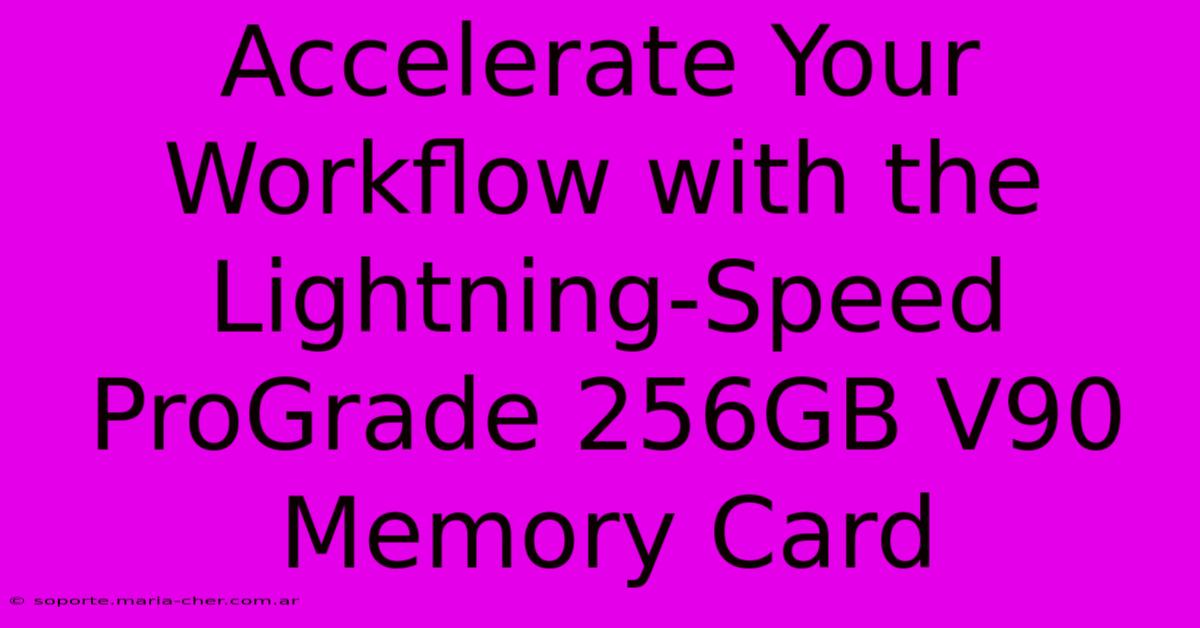 Accelerate Your Workflow with the Lightning-Speed ProGrade 256GB V90 Memory Card

© soporte.maria-cher.com.ar